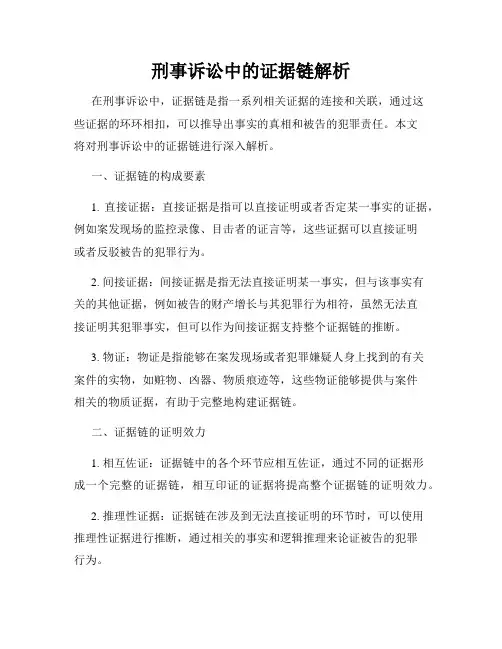 刑事诉讼中的证据链解析

在刑事诉讼中，证据链是指一系列相关证据的连接和关联，通过这些证据的环环相扣，可以推导出事实的真相和被告的犯罪责任。本文将对刑事诉讼中的证据链进行深入解析。

一、证据链的构成要素

1. 直接证据：直接证据是指可以直接证明或者否定某一事实的证据，例如案发现场的监控录像、目击者的证言等，这些证据可以直接证明或者反驳被告的犯罪行为。

2. 间接证据：间接证据是指无法直接证明某一事实，但与该事实有关的其他证据，例如被告的财产增长与其犯罪行为相符，虽然无法直接证明其犯罪事实，但可以作为间接证据支持整个证据链的推断。

3. 物证：物证是指能够在案发现场或者犯罪嫌疑人身上找到的有关案件的实物，如赃物、凶器、物质痕迹等，这些物证能够提供与案件相关的物质证据，有助于完整地构建证据链。

二、证据链的证明效力

1. 相互佐证：证据链中的各个环节应相互佐证，通过不同的证据形成一个完整的证据链，相互印证的证据将提高整个证据链的证明效力。

2. 推理性证据：证据链在涉及到无法直接证明的环节时，可以使用推理性证据进行推断，通过相关的事实和逻辑推理来论证被告的犯罪行为。